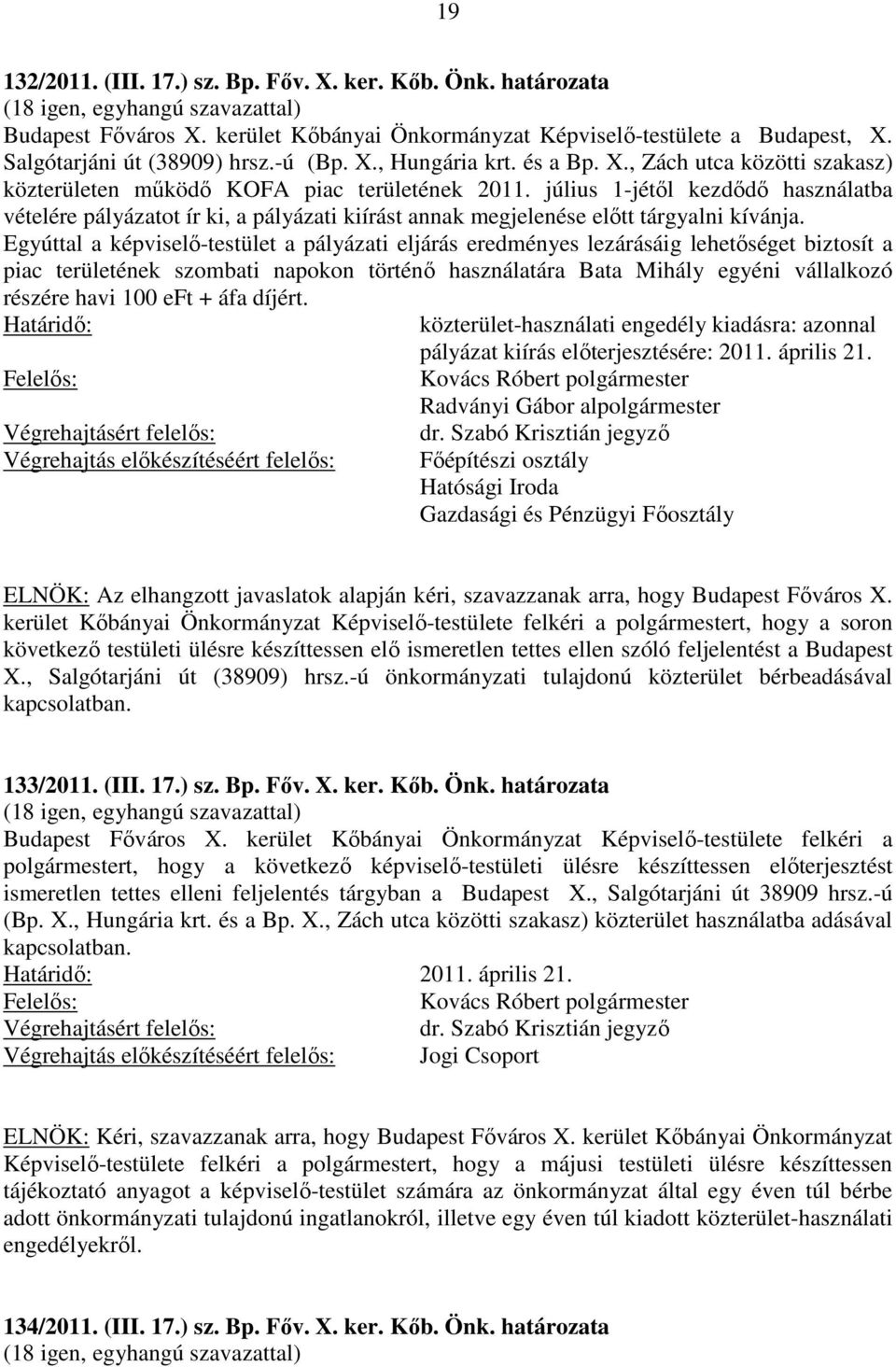 19

132/2011. (III. 17.) sz. Bp. Főv. X. ker. Kőb. Önk. határozata
(18 igen, egyhangú szavazattal)
Budapest Főváros X. kerület Kőbányai Önkormányzat Képviselő-testülete a Budapest, X. Salgótarjáni út (38909) hrsz.-ú (Bp. X., Hungária krt. és a Bp. X., Zách utca közötti szakasz) közterületen működő KOFA piac területének 2011. július 1-jétől kezdődő használatba vételére pályázatot ír ki, a pályázati kiírást annak megjelenése előtt tárgyalni kívánja. Egyúttal a képviselő-testület a pályázati eljárás eredményes lezárásáig lehetőséget biztosít a piac területének szombati napokon történő használatára Bata Mihály egyéni vállalkozó részére havi 100 eFt + áfa díjért.
Határidő: közterület-használati engedély kiadásra: azonnal
pályázat kiírás előterjesztésére: 2011. április 21.
Felelős: Kovács Róbert polgármester
Radványi Gábor alpolgármester
Végrehajtásért felelős: dr. Szabó Krisztián jegyző
Végrehajtás előkészítéséért felelős: Főépítészi osztály
Hatósági Iroda
Gazdasági és Pénzügyi Főosztály

ELNÖK: Az elhangzott javaslatok alapján kéri, szavazzanak arra, hogy Budapest Főváros X. kerület Kőbányai Önkormányzat Képviselő-testülete felkéri a polgármestert, hogy a soron következő testületi ülésre készíttessen elő ismeretlen tettes ellen szóló feljelentést a Budapest X., Salgótarjáni út (38909) hrsz.-ú önkormányzati tulajdonú közterület bérbeadásával kapcsolatban.

133/2011. (III. 17.) sz. Bp. Főv. X. ker. Kőb. Önk. határozata
(18 igen, egyhangú szavazattal)
Budapest Főváros X. kerület Kőbányai Önkormányzat Képviselő-testülete felkéri a polgármestert, hogy a következő képviselő-testületi ülésre készíttessen előterjesztést ismeretlen tettes elleni feljelentés tárgyban a Budapest X., Salgótarjáni út 38909 hrsz.-ú (Bp. X., Hungária krt. és a Bp. X., Zách utca közötti szakasz) közterület használatba adásával kapcsolatban.
Határidő: 2011. április 21.
Felelős: Kovács Róbert polgármester
Végrehajtásért felelős: dr. Szabó Krisztián jegyző
Végrehajtás előkészítéséért felelős: Jogi Csoport

ELNÖK: Kéri, szavazzanak arra, hogy Budapest Főváros X. kerület Kőbányai Önkormányzat Képviselő-testülete felkéri a polgármestert, hogy a májusi testületi ülésre készíttessen tájékoztató anyagot a képviselő-testület számára az önkormányzat által egy éven túl bérbe adott önkormányzati tulajdonú ingatlanokról, illetve egy éven túl kiadott közterület-használati engedélyekről.

134/2011. (III. 17.) sz. Bp. Főv. X. ker. Kőb. Önk. határozata
(18 igen, egyhangú szavazattal)